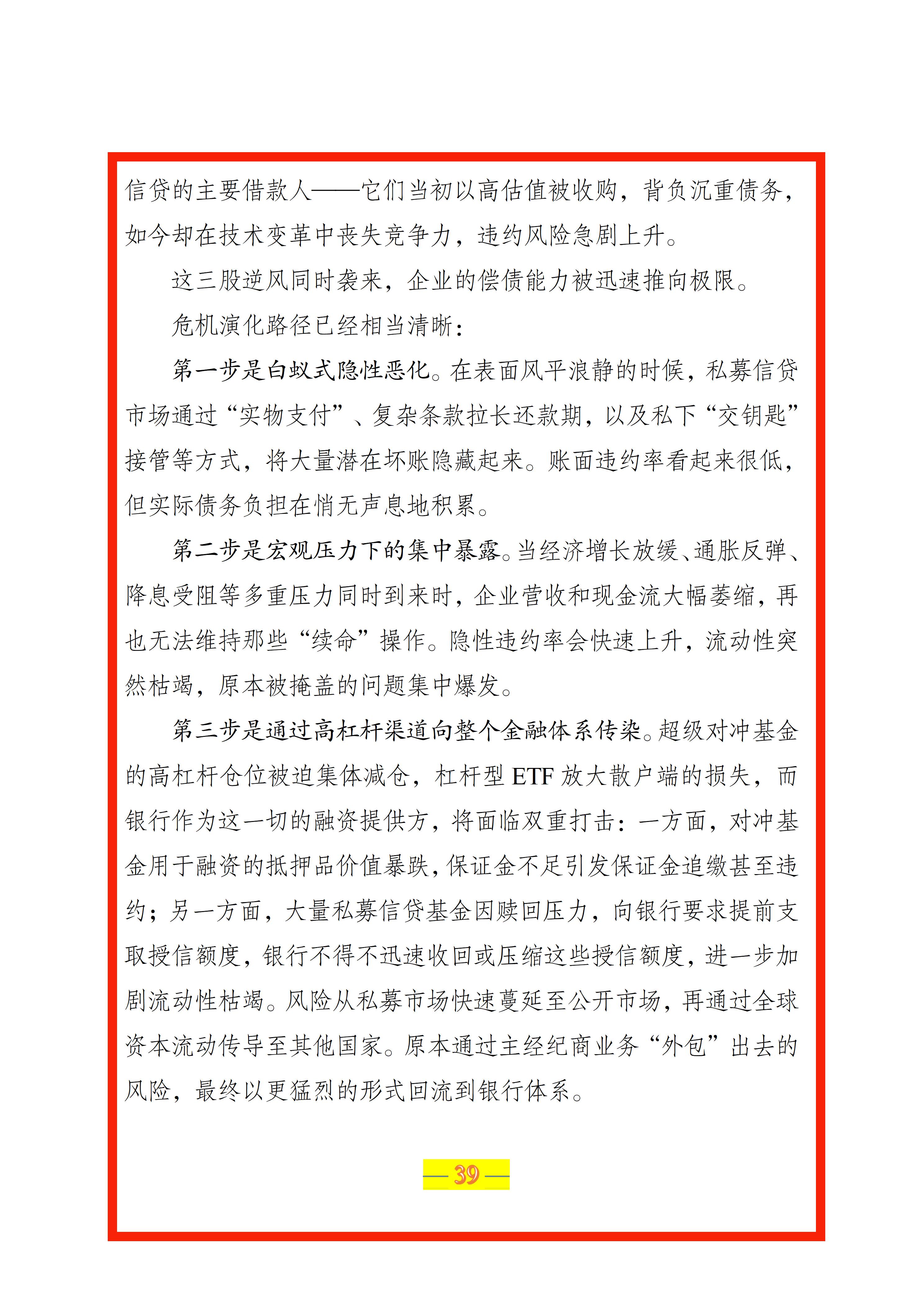 信贷的主要借款人——它们当初以高估值被收购，背负沉重债务，如今却在技术变革中丧失竞争力，违约风险急剧上升。

这三股逆风同时袭来，企业的偿债能力被迅速推向极限。

危机演化路径已经相当清晰：

第一步是白蚁式隐性恶化。在表面风平浪静的时候，私募信贷市场通过“实物支付”、复杂条款拉长还款期，以及私下“交钥匙”接管等方式，将大量潜在坏账隐藏起来。账面违约率看起来很低，但实际债务负担在悄无声息地积累。

第二步是宏观压力下的集中暴露。当经济增长放缓、通胀反弹、降息受阻等多重压力同时到来时，企业营收和现金流大幅萎缩，再也无法维持那些“续命”操作。隐性违约率会快速上升，流动性突然枯竭，原本被掩盖的问题集中爆发。

第三步是通过高杠杆渠道向整个金融体系传染。超级对冲基金的高杠杆仓位被迫集体减仓，杠杆型ETF放大散户端的损失，而银行作为这一切的融资提供方，将面临双重打击：一方面，对冲基金用于融资的抵押品价值暴跌，保证金不足引发保证金追缴甚至违约；另一方面，大量私募信贷基金因赎回压力，向银行要求提前支取授信额度，银行不得不迅速收回或压缩这些授信额度，进一步加剧流动性枯竭。风险从私募市场快速蔓延至公开市场，再通过全球资本流动传导至其他国家。原本通过主经纪商业务“外包”出去的风险，最终以更猛烈的形式回流到银行体系。

— 39 —